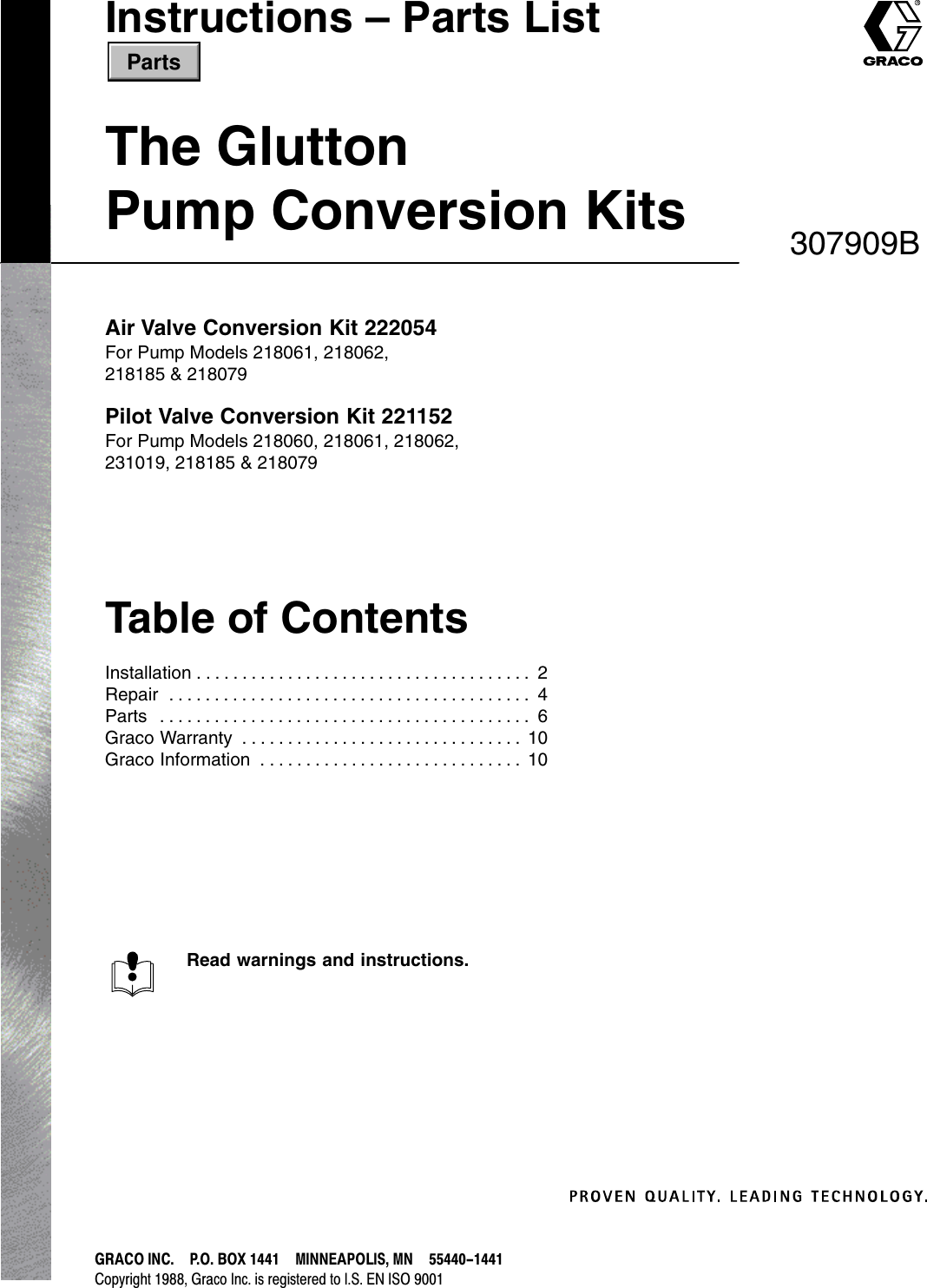 Instructions – Parts List

Parts

GRACO

The Glutton
Pump Conversion Kits

307909B

Air Valve Conversion Kit 222054
For Pump Models 218061, 218062, 218185 & 218079

Pilot Valve Conversion Kit 221152
For Pump Models 218060, 218061, 218062, 231019, 218185 & 218079

Table of Contents

Installation . . . . . . . . . . . . . . . . . . . . . . . . . . . . . . . . . . . . 2
Repair . . . . . . . . . . . . . . . . . . . . . . . . . . . . . . . . . . . . . . . 4
Parts . . . . . . . . . . . . . . . . . . . . . . . . . . . . . . . . . . . . . . . . 6
Graco Warranty . . . . . . . . . . . . . . . . . . . . . . . . . . . . . . 10
Graco Information . . . . . . . . . . . . . . . . . . . . . . . . . . . . 10

Read warnings and instructions.

PROVEN QUALITY. LEADING TECHNOLOGY.

GRACO INC. P.O. BOX 1441 MINNEAPOLIS, MN 55440–1441
Copyright 1988, Graco Inc. is registered to I.S. EN ISO 9001